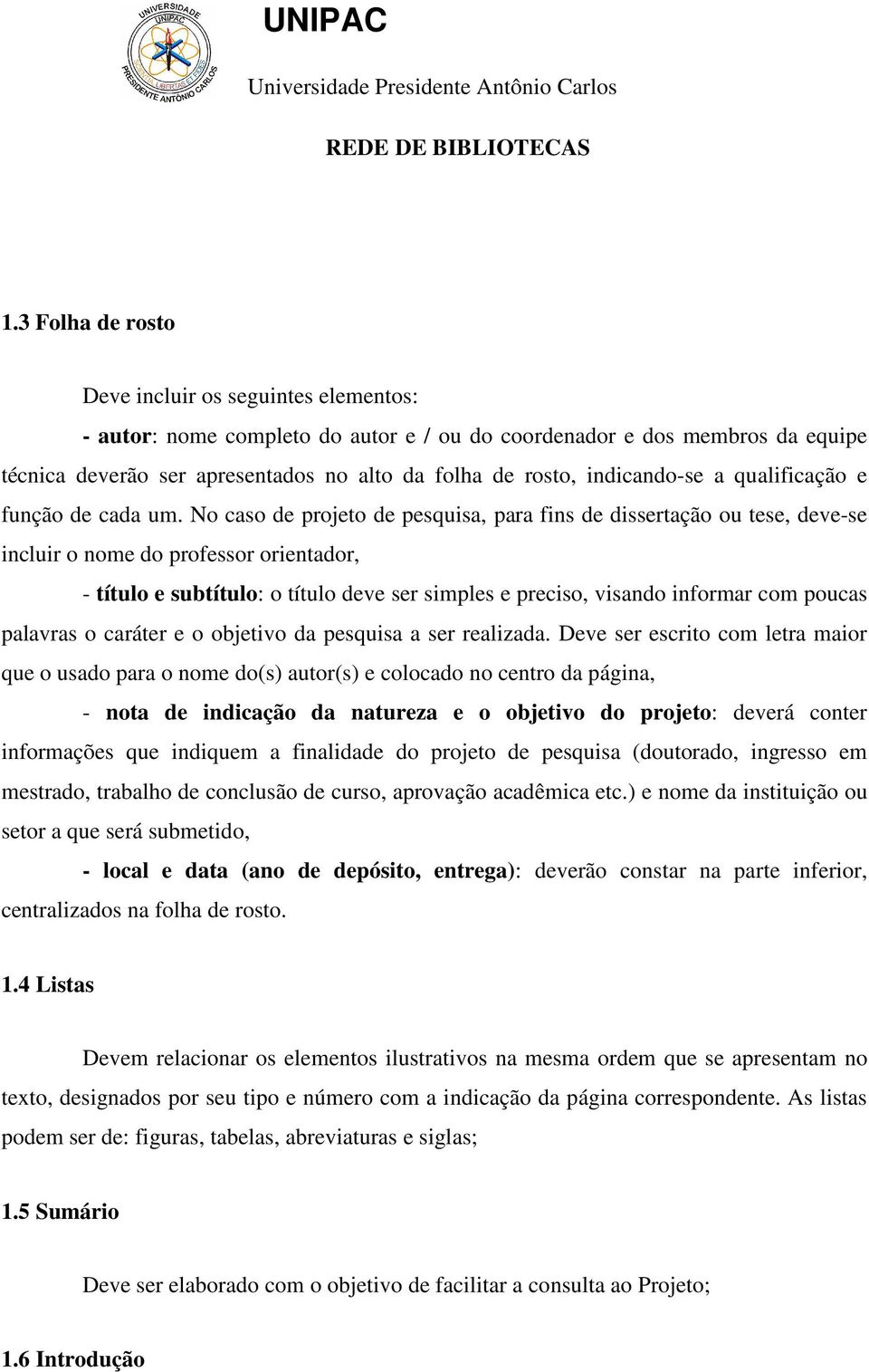 UNIVERSIDADE UNIPAC PRESIDENTE ANTÔNIO CARLOS

UNIPAC

Universidade Presidente Antônio Carlos

REDE DE BIBLIOTECAS

1.3 Folha de rosto

Deve incluir os seguintes elementos:

- autor: nome completo do autor e / ou do coordenador e dos membros da equipe técnica deverão ser apresentados no alto da folha de rosto, indicando-se a qualificação e função de cada um. No caso de projeto de pesquisa, para fins de dissertação ou tese, deve-se incluir o nome do professor orientador,

- título e subtítulo: o título deve ser simples e preciso, visando informar com poucas palavras o caráter e o objetivo da pesquisa a ser realizada. Deve ser escrito com letra maior que o usado para o nome do(s) autor(s) e colocado no centro da página,

- nota de indicação da natureza e o objetivo do projeto: deverá conter informações que indiquem a finalidade do projeto de pesquisa (doutorado, ingresso em mestrado, trabalho de conclusão de curso, aprovação acadêmica etc.) e nome da instituição ou setor a que será submetido,

- local e data (ano de depósito, entrega): deverão constar na parte inferior, centralizados na folha de rosto.

1.4 Listas

Devem relacionar os elementos ilustrativos na mesma ordem que se apresentam no texto, designados por seu tipo e número com a indicação da página correspondente. As listas podem ser de: figuras, tabelas, abreviaturas e siglas;

1.5 Sumário

Deve ser elaborado com o objetivo de facilitar a consulta ao Projeto;

1.6 Introdução